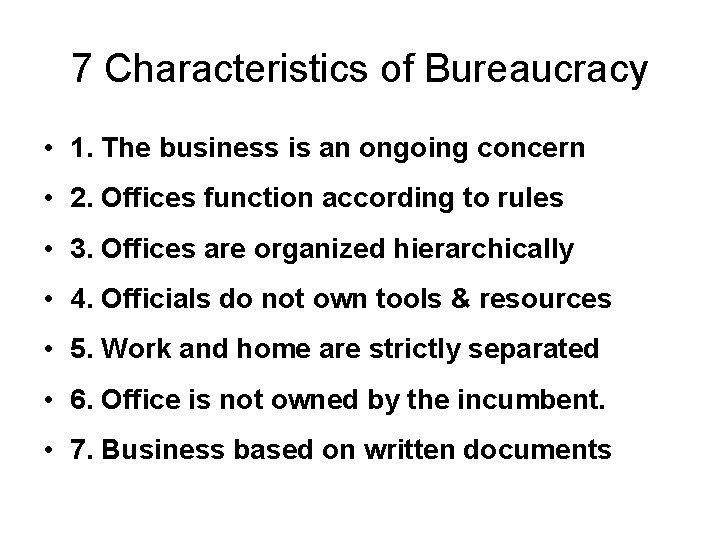 7 Characteristics of Bureaucracy

• 1. The business is an ongoing concern
• 2. Offices function according to rules
• 3. Offices are organized hierarchically
• 4. Officials do not own tools & resources
• 5. Work and home are strictly separated
• 6. Office is not owned by the incumbent.
• 7. Business based on written documents